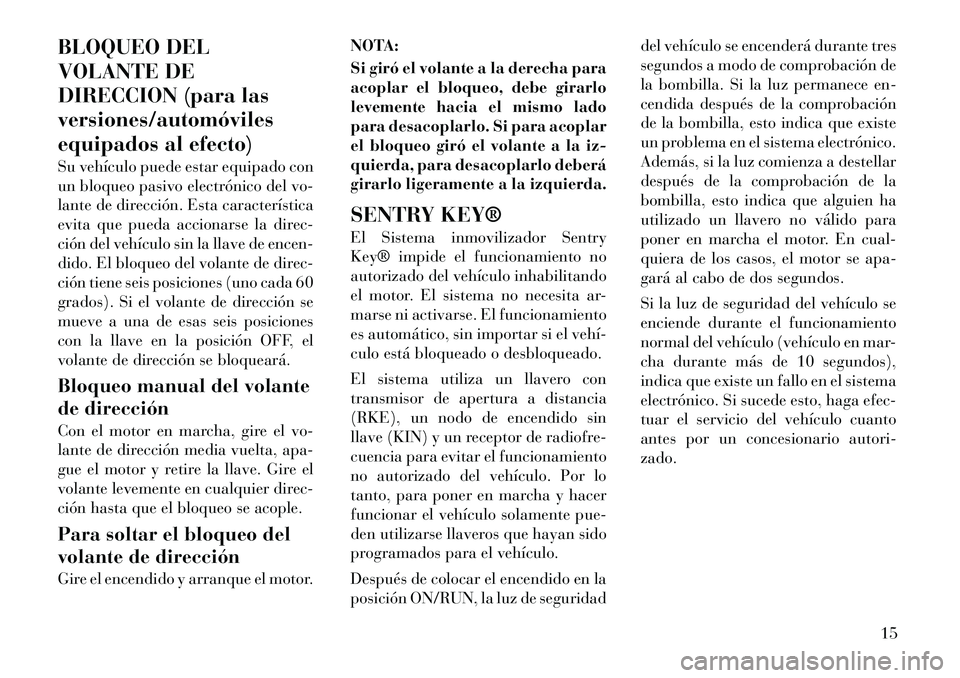 BLOQUEO DEL VOLANTE DE DIRECCION (para las versiones/automóviles equipados al efecto)

Su vehículo puede estar equipado con un bloqueo pasivo electrónico del volante de dirección. Esta característica evita que pueda accionarse la dirección del vehículo sin la llave de encendido. El bloqueo del volante de dirección tiene seis posiciones (uno cada 60 grados). Si el volante de dirección se mueve a una de esas seis posiciones con la llave en la posición OFF, el volante de dirección se bloqueará.

Bloqueo manual del volante de dirección

Con el motor en marcha, gire el volante de dirección media vuelta, apague el motor y retire la llave. Gire el volante levemente en cualquier dirección hasta que el bloqueo se acople.

Para soltar el bloqueo del volante de dirección

Gire el encendido y arranque el motor.

NOTA:
Si giró el volante a la derecha para acoplar el bloqueo, debe girarlo levemente hacia el mismo lado para desacoplarlo. Si para acoplar el bloqueo giró el volante a la izquierda, para desacoplarlo deberá girarlo ligeramente a la izquierda.

SENTRY KEY®

El Sistema inmovilizador Sentry Key® impide el funcionamiento no autorizado del vehículo inhabilitando el motor. El sistema no necesita armarse ni activarse. El funcionamiento es automático, sin importar si el vehículo está bloqueado o desbloqueado.

El sistema utiliza un llavero con transmisor de apertura a distancia (RKE), un nodo de encendido sin llave (KIN) y un receptor de radiofrecuencia para evitar el funcionamiento no autorizado del vehículo. Por lo tanto, para poner en marcha y hacer funcionar el vehículo solamente pueden utilizarse llaveros que hayan sido programados para el vehículo.

Después de colocar el encendido en la posición ON/RUN, la luz de seguridad del vehículo se encenderá durante tres segundos a modo de comprobación de la bombilla. Si la luz permanece encendida después de la comprobación de la bombilla, esto indica que existe un problema en el sistema electrónico. Además, si la luz comienza a destellar después de la comprobación de la bombilla, esto indica que alguien ha utilizado un llavero no válido para poner en marcha el motor. En cualquiera de los casos, el motor se apagará al cabo de dos segundos.

Si la luz de seguridad del vehículo se enciende durante el funcionamiento normal del vehículo (vehículo en marcha durante más de 10 segundos), indica que existe un fallo en el sistema electrónico. Si sucede esto, haga efectuar el servicio del vehículo cuanto antes por un concesionario autorizado.

15

carmanualsonline.info